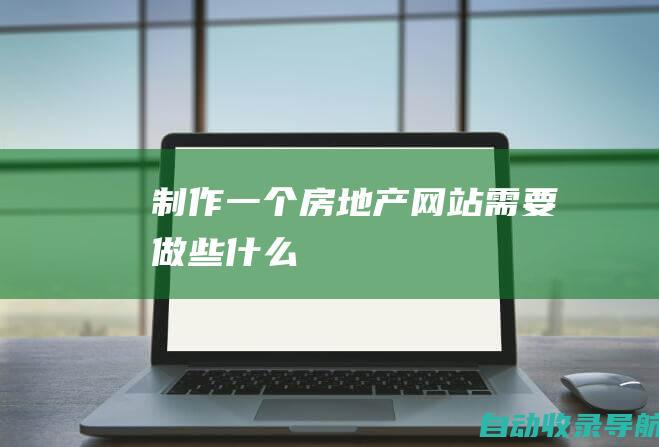 制作一个房地产网站需要做些什么

自动收录导航